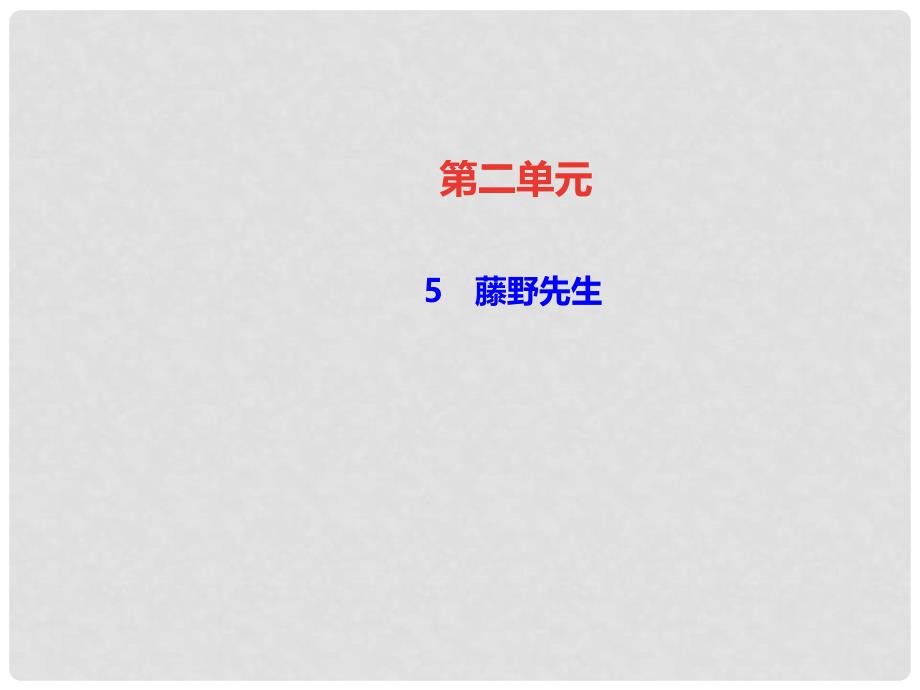 第二单元

5　藤野先生